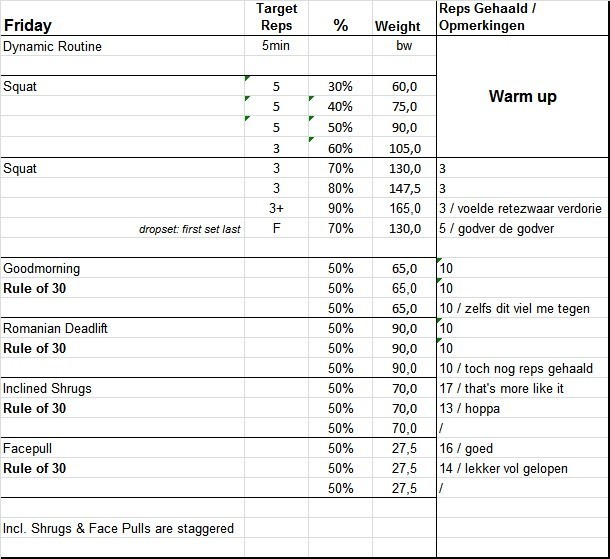 | Friday | Target Reps | % | Weight | Reps Gehaald / Opmerkingen |
|---|---|---|---|---|
| Dynamic Routine | 5min | | bw | |
| | | | | |
| Squat | 5 | 30% | 60,0 | Warm up |
| | 5 | 40% | 75,0 | |
| | 5 | 50% | 90,0 | |
| | 3 | 60% | 105,0 | |
| Squat | 3 | 70% | 130,0 | 3 |
| | 3 | 80% | 147,5 | 3 |
| | 3+ | 90% | 165,0 | 3 / voelde retezwaar verdorie |
| dropset: first set last | F | 70% | 130,0 | 5 / godver de godver |
| | | | | |
| Goodmorning | | 50% | 65,0 | 10 |
| Rule of 30 | | 50% | 65,0 | 10 |
| | | 50% | 65,0 | 10 / zelfs dit viel me tegen |
| Romanian Deadlift | | 50% | 90,0 | 10 |
| Rule of 30 | | 50% | 90,0 | 10 |
| | | 50% | 90,0 | 10 / toch nog reps gehaald |
| Inclined Shrugs | | 50% | 70,0 | 17 / that's more like it |
| Rule of 30 | | 50% | 70,0 | 13 / hoppa |
| | | 50% | 70,0 | / |
| Facepull | | 50% | 27,5 | 16 / goed |
| Rule of 30 | | 50% | 27,5 | 14 / lekker vol gelopen |
| | | 50% | 27,5 | / |
| | | | | |
| Incl. Shrugs & Face Pulls are staggered | | | | |